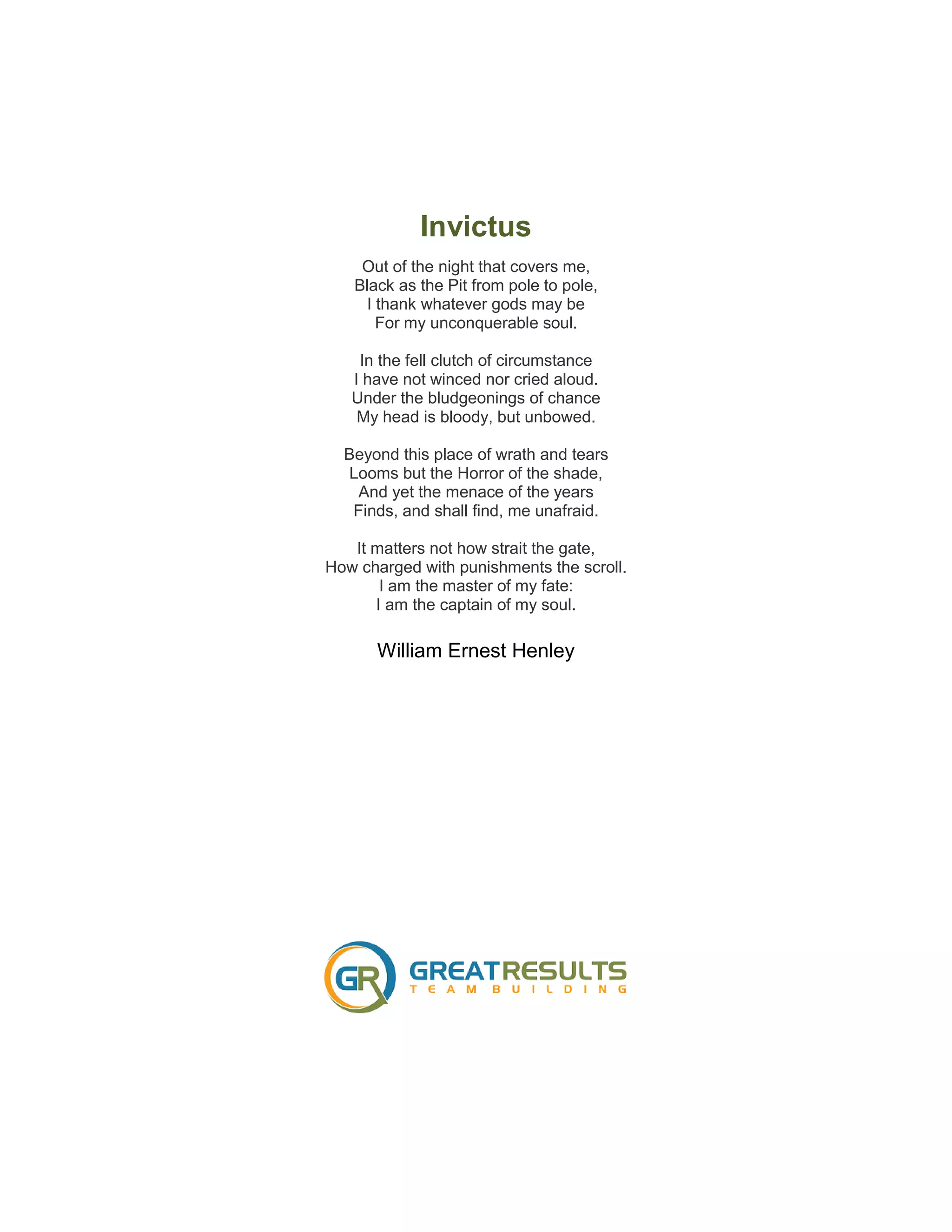 Invictus

Out of the night that covers me,
Black as the Pit from pole to pole,
I thank whatever gods may be
For my unconquerable soul.

In the fell clutch of circumstance
I have not winced nor cried aloud.
Under the bludgeonings of chance
My head is bloody, but unbowed.

Beyond this place of wrath and tears
Looms but the Horror of the shade,
And yet the menace of the years
Finds, and shall find, me unafraid.

It matters not how strait the gate,
How charged with punishments the scroll.
I am the master of my fate:
I am the captain of my soul.

William Ernest Henley

GR
GREATRESULTS
TEAM BUILDING